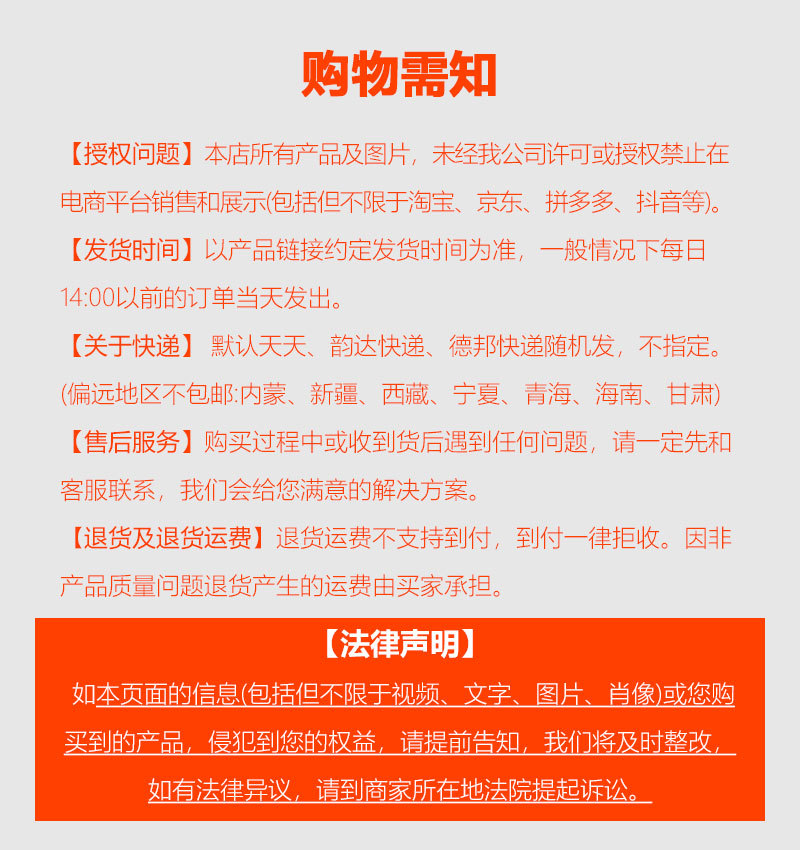 购物需知

【授权问题】本店所有产品及图片，未经我公司许可或授权禁止在电商平台销售和展示(包括但不限于淘宝、京东、拼多多、抖音等)。

【发货时间】以产品链接约定发货时间为准，一般情况下每日14:00以前的订单当天发出。

【关于快递】 默认天天、韵达快递、德邦快递随机发，不指定。(偏远地区不包邮:内蒙、新疆、西藏、宁夏、青海、海南、甘肃)

【售后服务】购买过程中或收到货后遇到任何问题，请一定先和客服联系，我们会给您满意的解决方案。

【退货及退货运费】退货运费不支持到付，到付一律拒收。因非产品质量问题退货产生的运费由买家承担。

【法律声明】

如本页面的信息(包括但不限于视频、文字、图片、肖像)或您购买到的产品，侵犯到您的权益，请提前告知，我们将及时整改，如有法律异议，请到商家所在地法院提起诉讼。